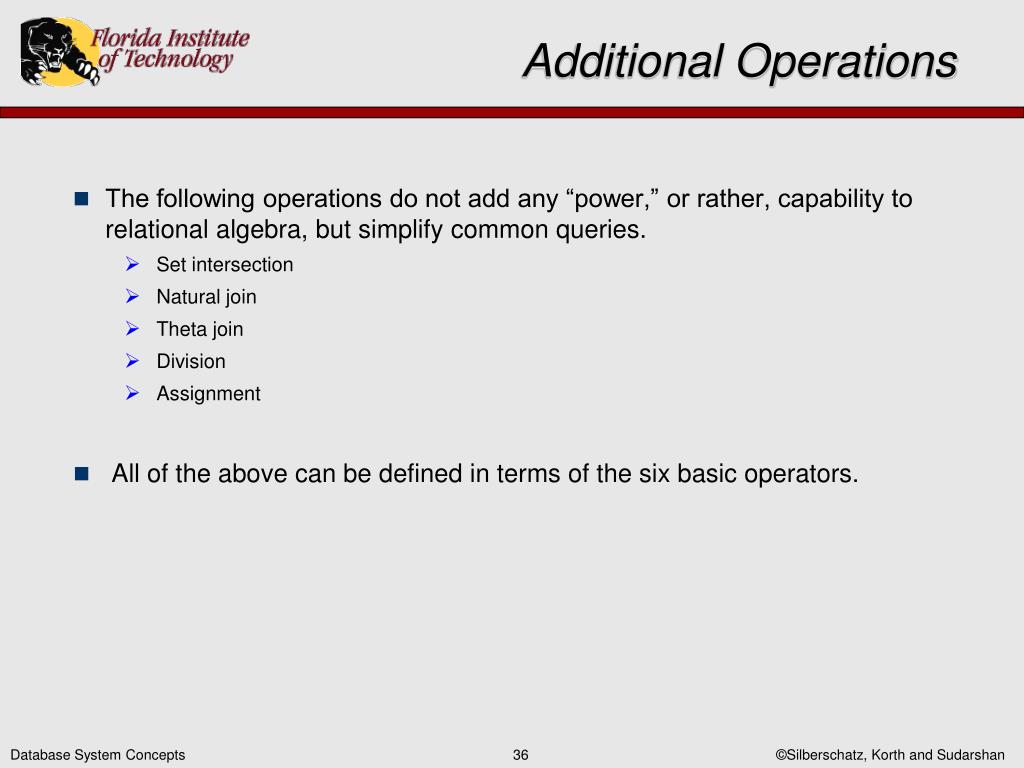 Florida Institute of Technology

Additional Operations

The following operations do not add any “power,” or rather, capability to relational algebra, but simplify common queries.

Set intersection
Natural join
Theta join
Division
Assignment

All of the above can be defined in terms of the six basic operators.

Database System Concepts

36

©Silberschatz, Korth and Sudarshan